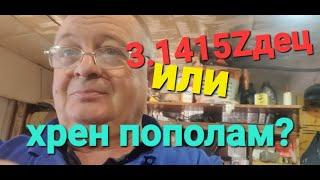 3.1415Zдец
или
хрен пополам?